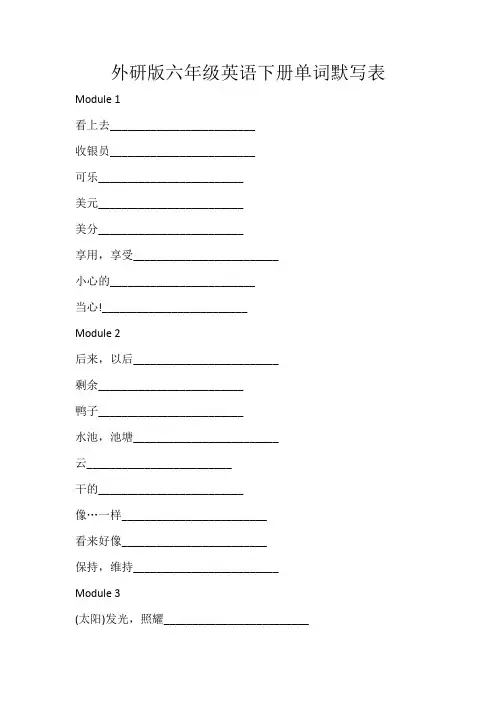 外研版六年级英语下册单词默写表

Module 1

看上去________________________

收银员________________________

可乐________________________

美元________________________

美分________________________

享用，享受________________________

小心的________________________

当心!________________________

Module 2

后来，以后________________________

剩余________________________

鸭子________________________

水池，池塘________________________

云________________________

干的________________________

像…一样________________________

看来好像________________________

保持，维持________________________

Module 3

(太阳)发光，照耀________________________